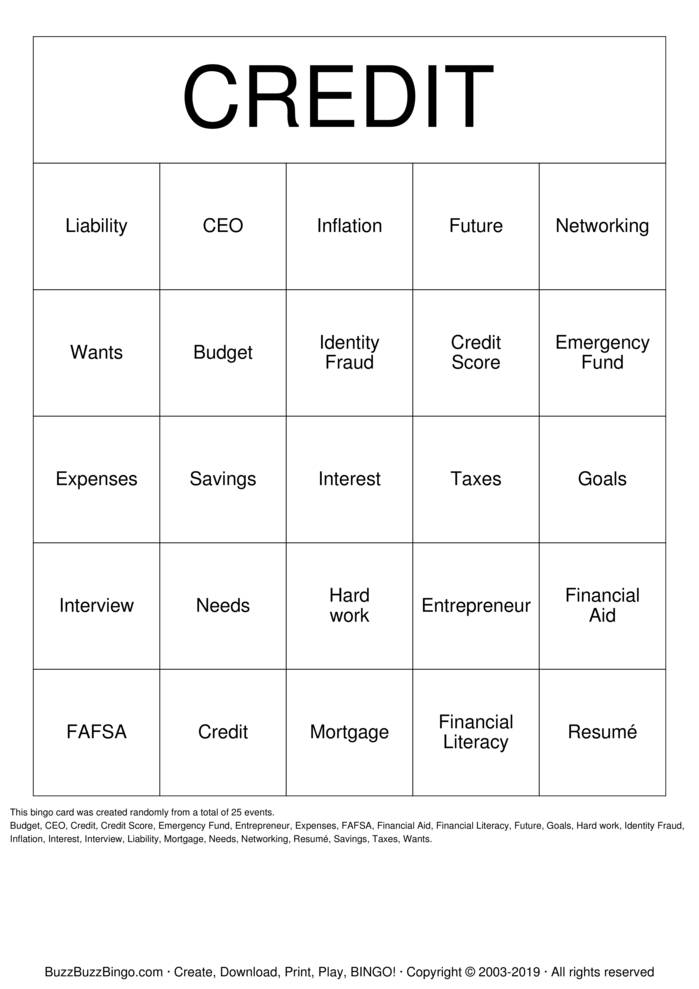 CREDIT

| Liability | CEO | Inflation | Future | Networking |
|---|---|---|---|---|
| Wants | Budget | Identity Fraud | Credit Score | Emergency Fund |
| Expenses | Savings | Interest | Taxes | Goals |
| Interview | Needs | Hard work | Entrepreneur | Financial Aid |
| FAFSA | Credit | Mortgage | Financial Literacy | Resumé |

This bingo card was created randomly from a total of 25 events.
Budget, CEO, Credit, Credit Score, Emergency Fund, Entrepreneur, Expenses, FAFSA, Financial Aid, Financial Literacy, Future, Goals, Hard work, Identity Fraud, Inflation, Interest, Interview, Liability, Mortgage, Needs, Networking, Resumé, Savings, Taxes, Wants.

BuzzBuzzBingo.com · Create, Download, Print, Play, BINGO! · Copyright © 2003-2019 · All rights reserved